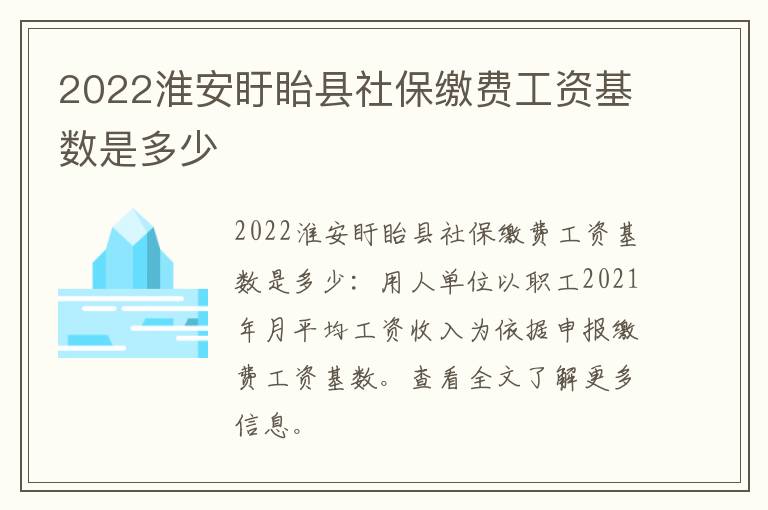 2022淮安盱眙县社保缴费工资基数是多少

2022淮安盱眙县社保缴费工资基数是多少：用人单位以职工2021年月平均工资收入为依据申报缴费工资基数。查看全文了解更多信息。